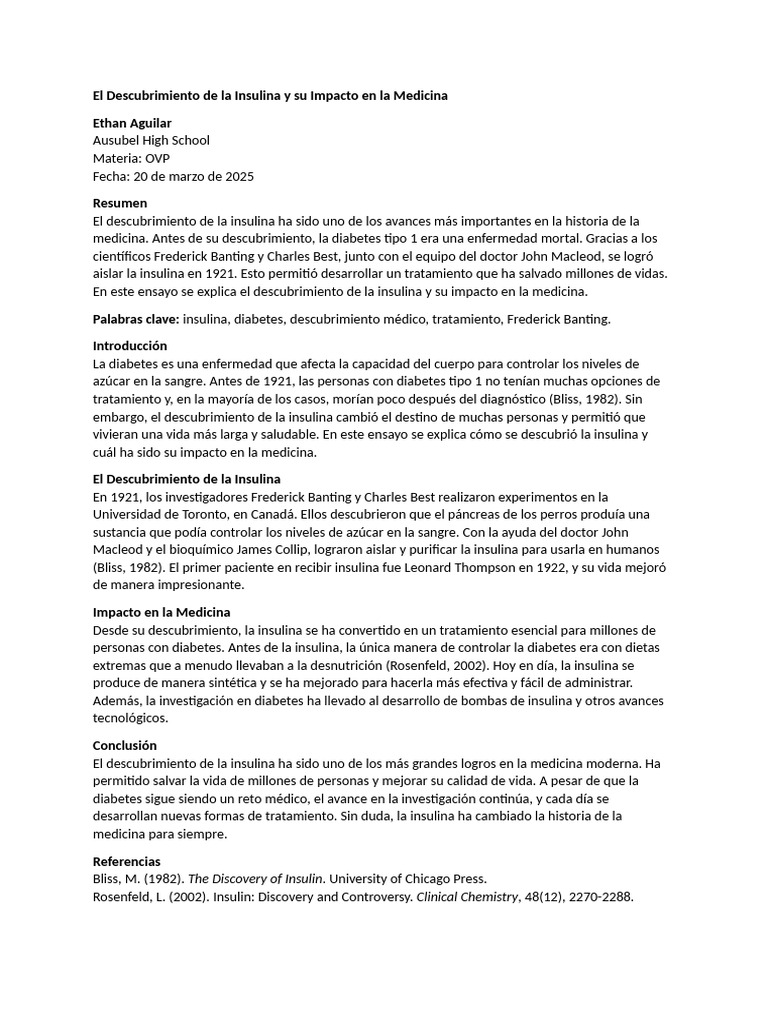 El Descubrimiento de la Insulina y su Impacto en la Medicina

Ethan Aguilar
Ausubel High School
Materia: OVP
Fecha: 20 de marzo de 2025

Resumen
El descubrimiento de la insulina ha sido uno de los avances más importantes en la historia de la medicina. Antes de su descubrimiento, la diabetes tipo 1 era una enfermedad mortal. Gracias a los científicos Frederick Banting y Charles Best, junto con el equipo del doctor John Macleod, se logró aislar la insulina en 1921. Esto permitió desarrollar un tratamiento que ha salvado millones de vidas. En este ensayo se explica el descubrimiento de la insulina y su impacto en la medicina.

Palabras clave: insulina, diabetes, descubrimiento médico, tratamiento, Frederick Banting.

Introducción
La diabetes es una enfermedad que afecta la capacidad del cuerpo para controlar los niveles de azúcar en la sangre. Antes de 1921, las personas con diabetes tipo 1 no tenían muchas opciones de tratamiento y, en la mayoría de los casos, morían poco después del diagnóstico (Bliss, 1982). Sin embargo, el descubrimiento de la insulina cambió el destino de muchas personas y permitió que vivieran una vida más larga y saludable. En este ensayo se explica cómo se descubrió la insulina y cuál ha sido su impacto en la medicina.

El Descubrimiento de la Insulina
En 1921, los investigadores Frederick Banting y Charles Best realizaron experimentos en la Universidad de Toronto, en Canadá. Ellos descubrieron que el páncreas de los perros produía una sustancia que podía controlar los niveles de azúcar en la sangre. Con la ayuda del doctor John Macleod y el bioquímico James Collip, lograron aislar y purificar la insulina para usarla en humanos (Bliss, 1982). El primer paciente en recibir insulina fue Leonard Thompson en 1922, y su vida mejoró de manera impresionante.

Impacto en la Medicina
Desde su descubrimiento, la insulina se ha convertido en un tratamiento esencial para millones de personas con diabetes. Antes de la insulina, la única manera de controlar la diabetes era con dietas extremas que a menudo llevaban a la desnutrición (Rosenfeld, 2002). Hoy en día, la insulina se produce de manera sintética y se ha mejorado para hacerla más efectiva y fácil de administrar. Además, la investigación en diabetes ha llevado al desarrollo de bombas de insulina y otros avances tecnológicos.

Conclusión
El descubrimiento de la insulina ha sido uno de los más grandes logros en la medicina moderna. Ha permitido salvar la vida de millones de personas y mejorar su calidad de vida. A pesar de que la diabetes sigue siendo un reto médico, el avance en la investigación continúa, y cada día se desarrollan nuevas formas de tratamiento. Sin duda, la insulina ha cambiado la historia de la medicina para siempre.

Referencias
Bliss, M. (1982). The Discovery of Insulin. University of Chicago Press.
Rosenfeld, L. (2002). Insulin: Discovery and Controversy. Clinical Chemistry, 48(12), 2270-2288.